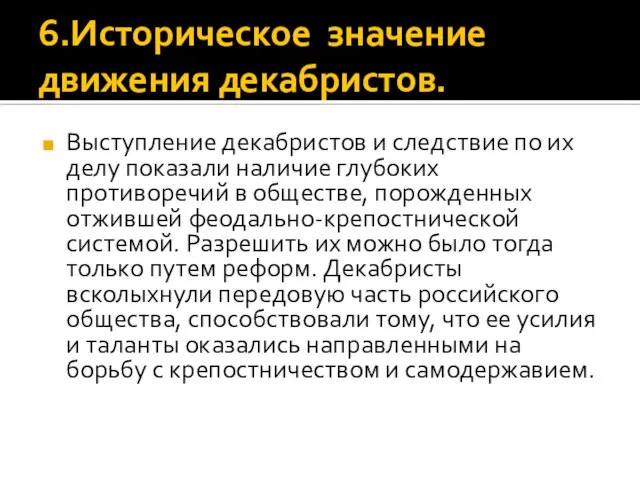 6.Историческое значение движения декабристов.

Выступление декабристов и следствие по их делу показали наличие глубоких противоречий в обществе, порожденных отжившей феодально-крепостнической системой. Разрешить их можно было тогда только путем реформ. Декабристы всколыхнули передовую часть российского общества, способствовали тому, что ее усилия и таланты оказались направленными на борьбу с крепостничеством и самодержавием.